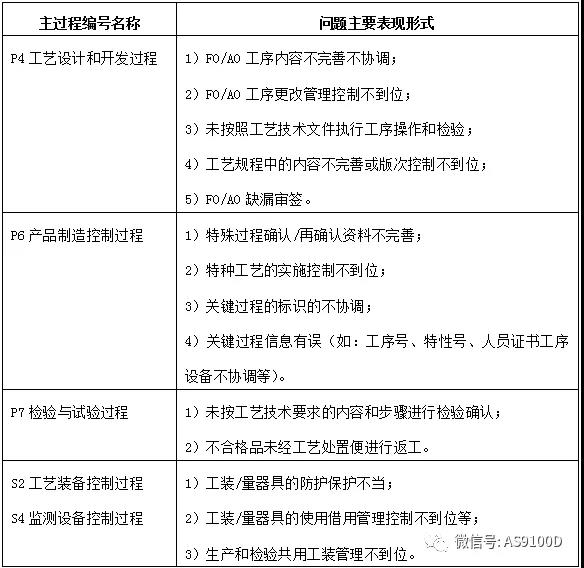 | 主过程编号名称 | 问题主要表现形式 |
|---|---|
| P4 工艺设计和开发过程 | 1）FO/AO 工序内容不完善不协调；<br>2）FO/AO 工序更改管理控制不到位；<br>3）未按照工艺技术文件执行工序操作和检验；<br>4）工艺规程中的内容不完善或版次控制不到位；<br>5）FO/AO 缺漏审签。 |
| P6 产品制造控制过程 | 1）特殊过程确认/再确认资料不完善；<br>2）特种工艺的实施控制不到位；<br>3）关键过程的标识的不协调；<br>4）关键过程信息有误（如：工序号、特性号、人员证书工序设备不协调等）。 |
| P7 检验与试验过程 | 1）未按工艺技术要求的内容和步骤进行检验确认；<br>2）不合格品未经工艺处置便进行返工。 |
| S2 工艺装备控制过程<br>S4 监测设备控制过程 | 1）工装/量器具的防护保护不当；<br>2）工装/量器具的使用借用管理控制不到位等；<br>3）生产和检验共用工装管理不到位。 |

微信号: AS9100D